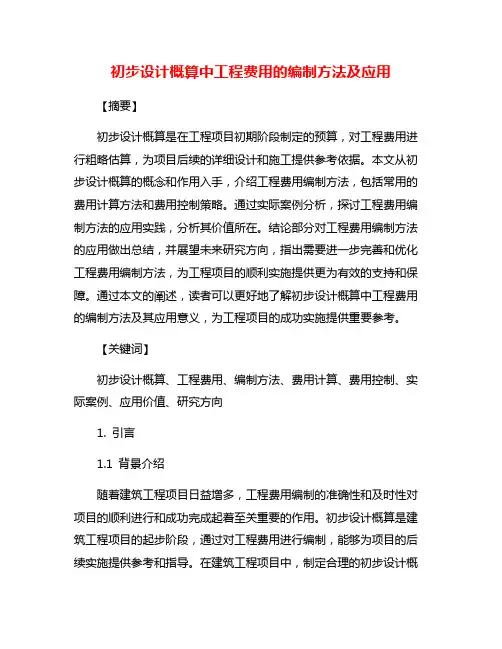 初步设计概算中工程费用的编制方法及应用

【摘要】

初步设计概算是在工程项目初期阶段制定的预算，对工程费用进行粗略估算，为项目后续的详细设计和施工提供参考依据。本文从初步设计概算的概念和作用入手，介绍工程费用编制方法，包括常用的费用计算方法和费用控制策略。通过实际案例分析，探讨工程费用编制方法的应用实践，分析其价值所在。结论部分对工程费用编制方法的应用做出总结，并展望未来研究方向，指出需要进一步完善和优化工程费用编制方法，为工程项目的顺利实施提供更为有效的支持和保障。通过本文的阐述，读者可以更好地了解初步设计概算中工程费用的编制方法及其应用意义，为工程项目的成功实施提供重要参考。

【关键词】

初步设计概算、工程费用、编制方法、费用计算、费用控制、实际案例、应用价值、研究方向

1. 引言

1.1 背景介绍

随着建筑工程项目日益增多，工程费用编制的准确性和及时性对项目的顺利进行和成功完成起着至关重要的作用。初步设计概算是建筑工程项目的起步阶段，通过对工程费用进行编制，能够为项目的后续实施提供参考和指导。在建筑工程项目中，制定合理的初步设计概